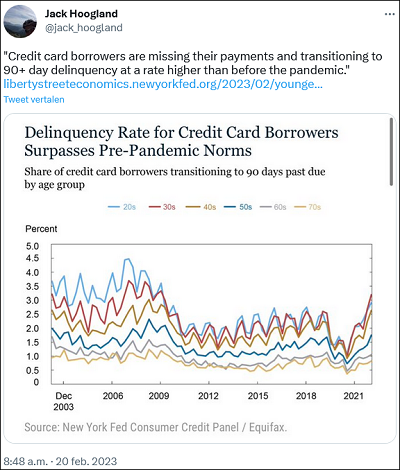 Jack Hoogland
@jack_hoogland

...

"Credit card borrowers are missing their payments and transitioning to 90+ day delinquency at a rate higher than before the pandemic." libertystreeteconomics.newyorkfed.org/2023/02/younge...

Tweet vertalen

Delinquency Rate for Credit Card Borrowers Surpasses Pre-Pandemic Norms

Share of credit card borrowers transitioning to 90 days past due by age group

20s 30s 40s 50s 60s 70s

Percent

5.0
4.5
4.0
3.5
3.0
2.5
2.0
1.5
1.0
0.5
0

Dec 2003 2006 2009 2012 2015 2018 2021

Source: New York Fed Consumer Credit Panel / Equifax.

8:48 a.m. · 20 feb. 2023